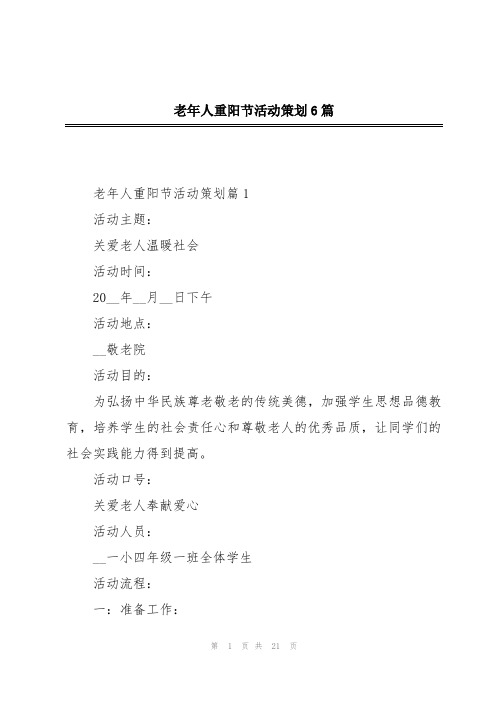 老年人重阳节活动策划6篇

老年人重阳节活动策划篇1

活动主题：

关爱老人温暖社会

活动时间：

20__年__月__日下午

活动地点：

__敬老院

活动目的：

为弘扬中华民族尊老敬老的传统美德，加强学生思想品德教育，培养学生的社会责任心和尊敬老人的优秀品质，让同学们的社会实践能力得到提高。

活动口号：

关爱老人奉献爱心

活动人员：

__一小四年级一班全体学生

活动流程：

一：准备工作：

第 1 页 共 21 页